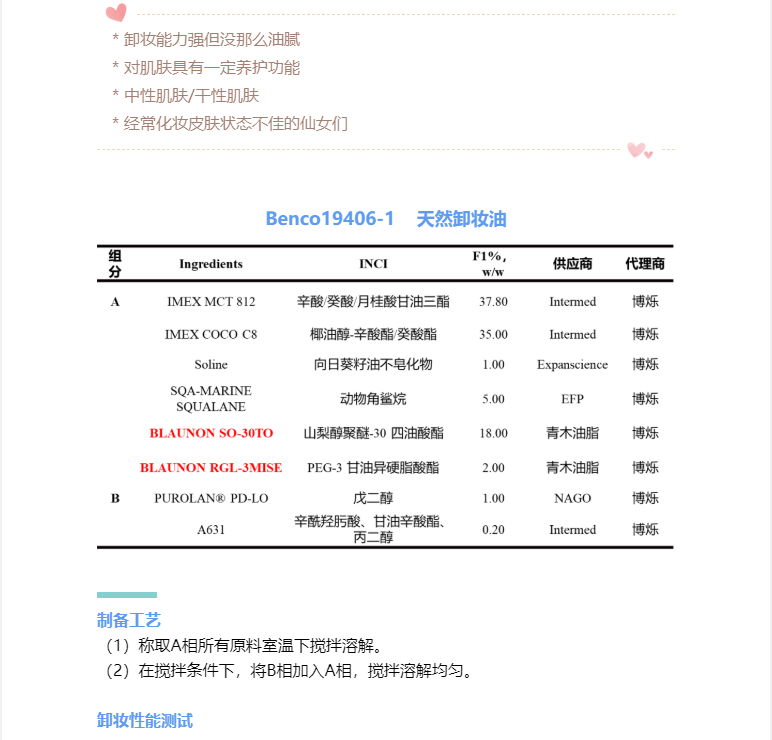 * 卸妆能力强但没那么油腻
* 对肌肤具有一定养护功能
* 中性肌肤/干性肌肤
* 经常化妆皮肤状态不佳的仙女们

Benco19406-1 天然卸妆油

| 组分 | Ingredients | INCI | F1%, w/w | 供应商 | 代理商 |
|---|---|---|---|---|---|
| A | IMEX MCT 812 | 辛酸/癸酸/月桂酸甘油三酯 | 37.80 | Intermed | 博烁 |
| | IMEX COCO C8 | 椰油醇-辛酸酯/癸酸酯 | 35.00 | Intermed | 博烁 |
| | Soline | 向日葵籽油不皂化物 | 1.00 | Expanscience | 博烁 |
| | SQA-MARINE SQUALANE | 动物角鲨烷 | 5.00 | EFP | 博烁 |
| | BLAUNON SO-30TO | 山梨醇聚醚-30 四油酸酯 | 18.00 | 青木油脂 | 博烁 |
| | BLAUNON RGL-3MISE | PEG-3 甘油异硬脂酸酯 | 2.00 | 青木油脂 | 博烁 |
| B | PUROLAN® PD-LO | 戊二醇 | 1.00 | NAGO | 博烁 |
| | A631 | 辛酰羟肟酸、甘油辛酸酯、丙二醇 | 0.20 | Intermed | 博烁 |

制备工艺
（1）称取A相所有原料室温下搅拌溶解。
（2）在搅拌条件下，将B相加入A相，搅拌溶解均匀。

卸妆性能测试